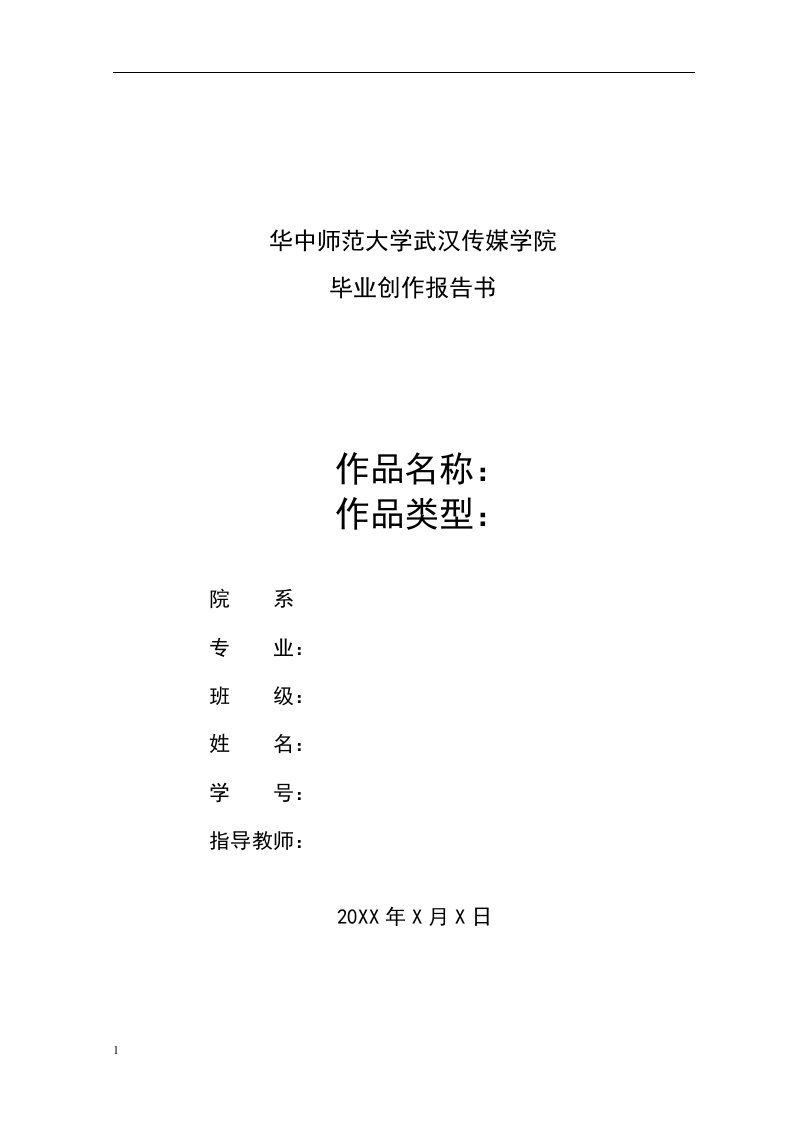 华中师范大学武汉传媒学院

毕业创作报告书

作品名称：
作品类型：

院　　系

专　　业：

班　　级：

姓　　名：

学　　号：

指导教师：

20XX 年 X 月 X 日

1